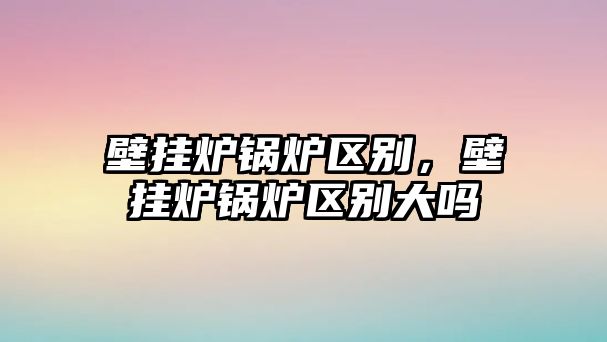 壁挂炉锅炉区别，壁挂炉锅炉区别大吗